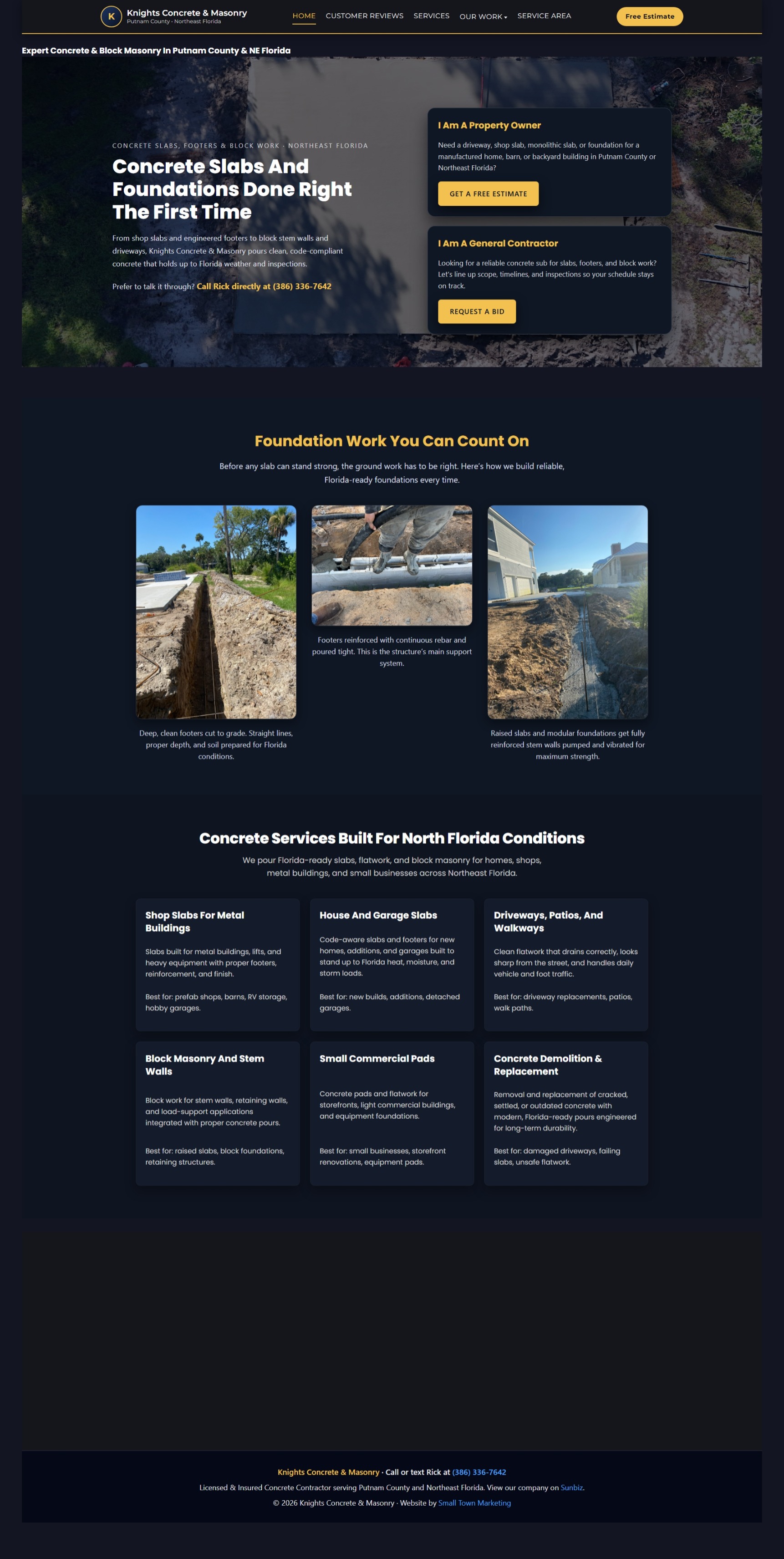 K Knights Concrete & Masonry
Putnam County · Northeast Florida

HOME CUSTOMER REVIEWS SERVICES OUR WORK SERVICE AREA Free Estimate

Expert Concrete & Block Masonry In Putnam County & NE Florida

CONCRETE SLABS, FOOTERS & BLOCK WORK · NORTHEAST FLORIDA

Concrete Slabs And Foundations Done Right The First Time

From shop slabs and engineered footers to block stem walls and driveways, Knights Concrete & Masonry pours clean, code-compliant concrete that holds up to Florida weather and inspections.

Prefer to talk it through? Call Rick directly at (386) 336-7642

I Am A Property Owner

Need a driveway, shop slab, monolithic slab, or foundation for a manufactured home, barn, or backyard building in Putnam County or Northeast Florida?

GET A FREE ESTIMATE

I Am A General Contractor

Looking for a reliable concrete sub for slabs, footers, and block work? Let's line up scope, timelines, and inspections so your schedule stays on track.

REQUEST A BID

Foundation Work You Can Count On

Before any slab can stand strong, the ground work has to be right. Here's how we build reliable, Florida-ready foundations every time.

Deep, clean footers cut to grade. Straight lines, proper depth, and soil prepared for Florida conditions.

Footers reinforced with continuous rebar and poured tight. This is the structure's main support system.

Raised slabs and modular foundations get fully reinforced stem walls pumped and vibrated for maximum strength.

Concrete Services Built For North Florida Conditions

We pour Florida-ready slabs, flatwork, and block masonry for homes, shops, metal buildings, and small businesses across Northeast Florida.

Shop Slabs For Metal Buildings

Slabs built for metal buildings, lifts, and heavy equipment with proper footers, reinforcement, and finish.

Best for: prefab shops, barns, RV storage, hobby garages.

House And Garage Slabs

Code-aware slabs and footers for new homes, additions, and garages built to stand up to Florida heat, moisture, and storm loads.

Best for: new builds, additions, detached garages.

Driveways, Patios, And Walkways

Clean flatwork that drains correctly, looks sharp from the street, and handles daily vehicle and foot traffic.

Best for: driveway replacements, patios, walk paths.

Block Masonry And Stem Walls

Block work for stem walls, retaining walls, and load-support applications integrated with proper concrete pours.

Best for: raised slabs, block foundations, retaining structures.

Small Commercial Pads

Concrete pads and flatwork for storefronts, light commercial buildings, and equipment foundations.

Best for: small businesses, storefront renovations, equipment pads.

Concrete Demolition & Replacement

Removal and replacement of cracked, settled, or outdated concrete with modern, Florida-ready pours engineered for long-term durability.

Best for: damaged driveways, failing slabs, unsafe flatwork.

Knights Concrete & Masonry · Call or text Rick at (386) 336-7642

Licensed & Insured Concrete Contractor serving Putnam County and Northeast Florida. View our company on Sunbiz.

© 2026 Knights Concrete & Masonry · Website by Small Town Marketing